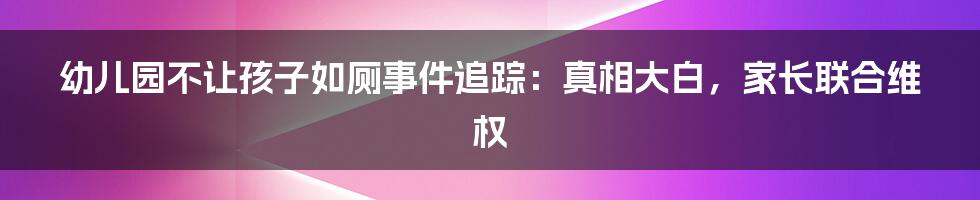 幼儿园不让孩子如厕事件追踪：真相大白，家长联合维权